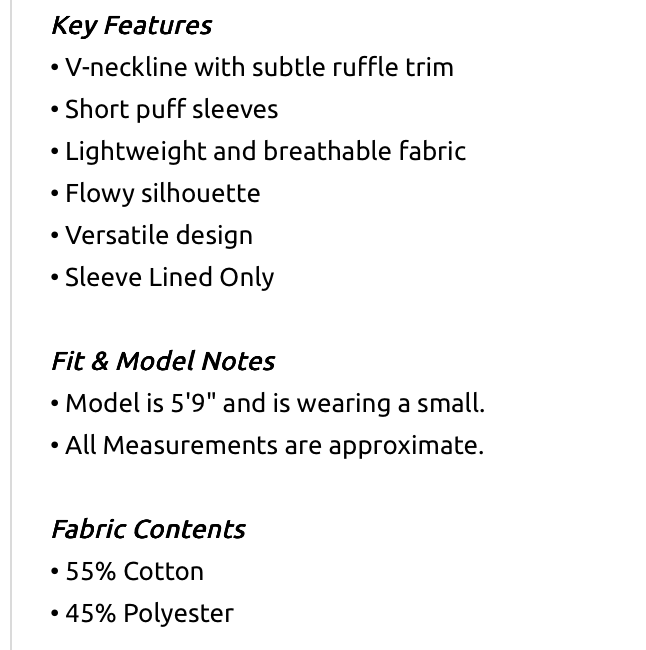 Key Features
• V-neckline with subtle ruffle trim
• Short puff sleeves
• Lightweight and breathable fabric
• Flowy silhouette
• Versatile design
• Sleeve Lined Only

Fit & Model Notes
• Model is 5'9" and is wearing a small.
• All Measurements are approximate.

Fabric Contents
• 55% Cotton
• 45% Polyester